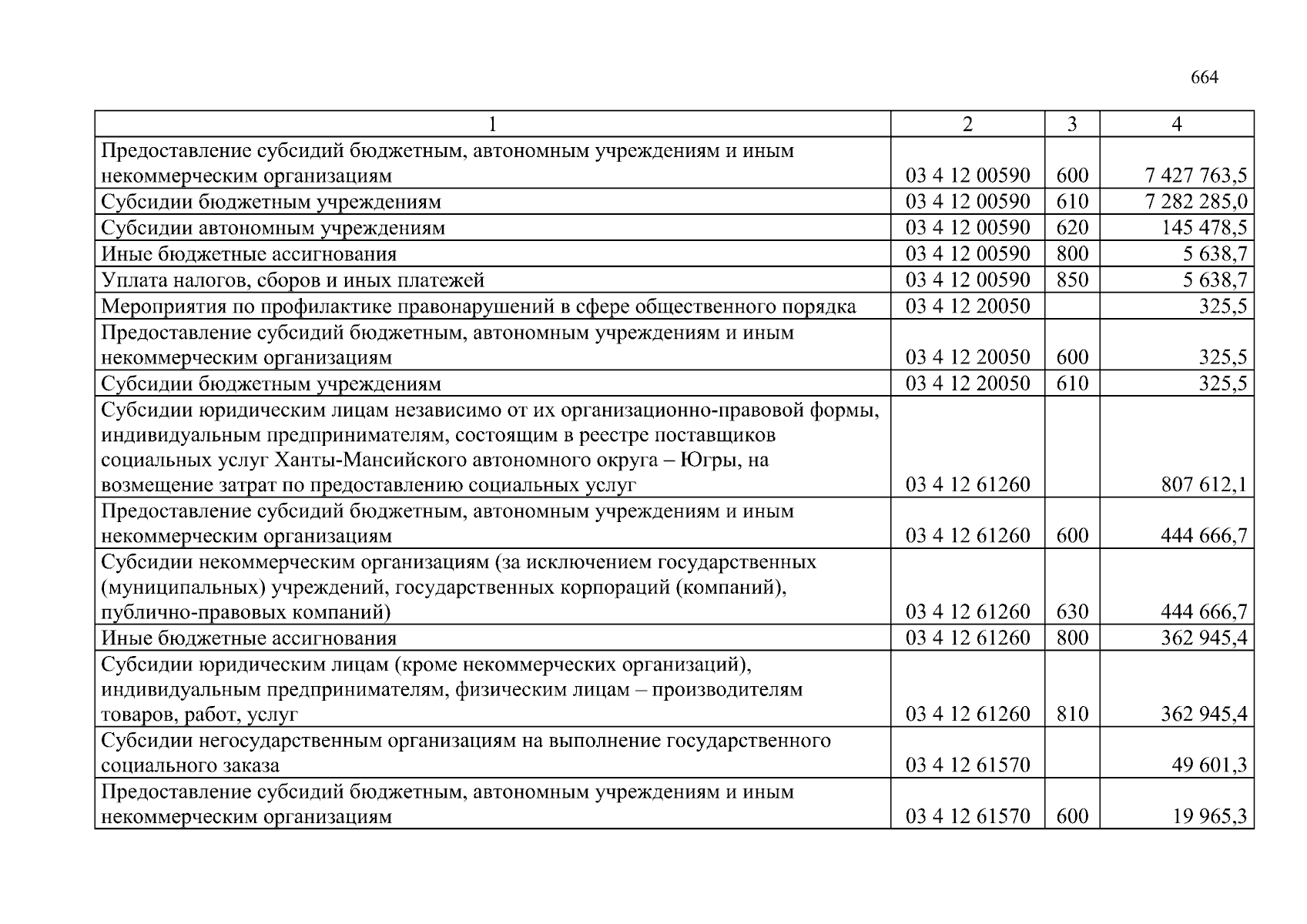 664

| 1 | 2 | 3 | 4 |
|---|---|---|---|
| Предоставление субсидий бюджетным, автономным учреждениям и иным некоммерческим организациям | 03 4 12 00590 | 600 | 7 427 763,5 |
| Субсидии бюджетным учреждениям | 03 4 12 00590 | 610 | 7 282 285,0 |
| Субсидии автономным учреждениям | 03 4 12 00590 | 620 | 145 478,5 |
| Иные бюджетные ассигнования | 03 4 12 00590 | 800 | 5 638,7 |
| Уплата налогов, сборов и иных платежей | 03 4 12 00590 | 850 | 5 638,7 |
| Мероприятия по профилактике правонарушений в сфере общественного порядка | 03 4 12 20050 | | 325,5 |
| Предоставление субсидий бюджетным, автономным учреждениям и иным некоммерческим организациям | 03 4 12 20050 | 600 | 325,5 |
| Субсидии бюджетным учреждениям | 03 4 12 20050 | 610 | 325,5 |
| Субсидии юридическим лицам независимо от их организационно-правовой формы, индивидуальным предпринимателям, состоящим в реестре поставщиков социальных услуг Ханты-Мансийского автономного округа – Югры, на возмещение затрат по предоставлению социальных услуг | 03 4 12 61260 | | 807 612,1 |
| Предоставление субсидий бюджетным, автономным учреждениям и иным некоммерческим организациям | 03 4 12 61260 | 600 | 444 666,7 |
| Субсидии некоммерческим организациям (за исключением государственных (муниципальных) учреждений, государственных корпораций (компаний), публично-правовых компаний) | 03 4 12 61260 | 630 | 444 666,7 |
| Иные бюджетные ассигнования | 03 4 12 61260 | 800 | 362 945,4 |
| Субсидии юридическим лицам (кроме некоммерческих организаций), индивидуальным предпринимателям, физическим лицам – производителям товаров, работ, услуг | 03 4 12 61260 | 810 | 362 945,4 |
| Субсидии негосударственным организациям на выполнение государственного социального заказа | 03 4 12 61570 | | 49 601,3 |
| Предоставление субсидий бюджетным, автономным учреждениям и иным некоммерческим организациям | 03 4 12 61570 | 600 | 19 965,3 |